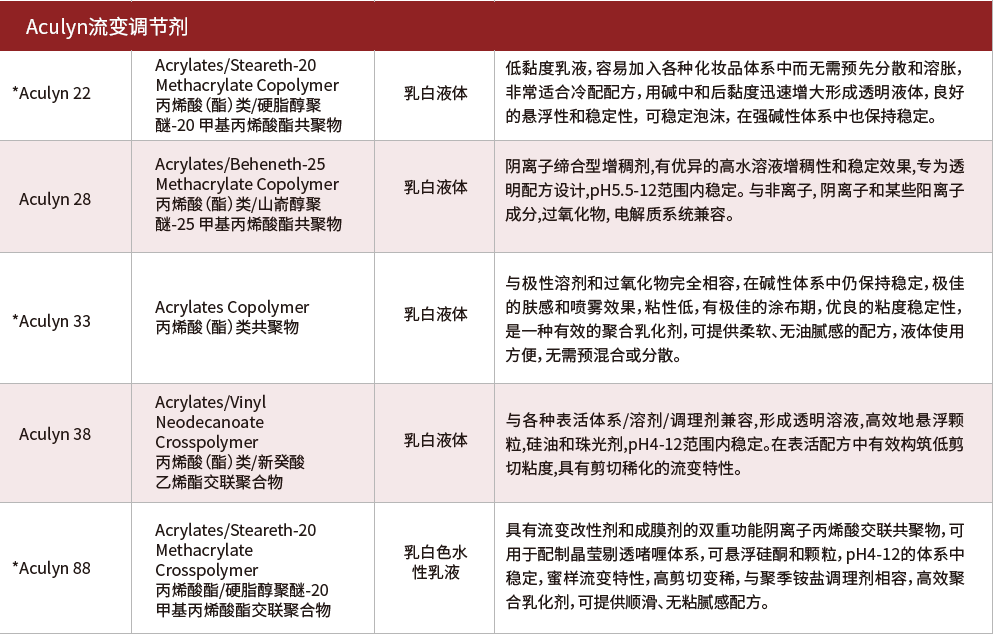 Aculyn流变调节剂

| | | | |
|---|---|---|---|
| *Aculyn 22 | Acrylates/Steareth-20 Methacrylate Copolymer 丙烯酸(酯)类/硬脂醇聚醚-20 甲基丙烯酸酯共聚物 | 乳白液体 | 低黏度乳液，容易加入各种化妆品体系中而无需预先分散和溶胀，非常适合冷配配方，用碱中和后黏度迅速增大形成透明液体，良好的悬浮性和稳定性，可稳定泡沫，在强碱性体系中也保持稳定。 |
| Aculyn 28 | Acrylates/Beheneth-25 Methacrylate Copolymer 丙烯酸(酯)类/山嵛醇聚醚-25 甲基丙烯酸酯共聚物 | 乳白液体 | 阴离子缔合型增稠剂,有优异的高水溶液增稠性和稳定效果，专为透明配方设计,pH5.5-12范围内稳定。与非离子，阴离子和某些阳离子成分,过氧化物，电解质系统兼容。 |
| *Aculyn 33 | Acrylates Copolymer 丙烯酸(酯)类共聚物 | 乳白液体 | 与极性溶剂和过氧化物完全相容,在碱性体系中仍保持稳定，极佳的肤感和喷雾效果，粘性低，有极佳的涂布期，优良的粘度稳定性，是一种有效的聚合乳化剂，可提供柔软、无油腻感的配方，液体使用方便，无需预混合或分散。 |
| Aculyn 38 | Acrylates/Vinyl Neodecanoate Crosspolymer 丙烯酸(酯)类/新癸酸乙烯酯交联聚合物 | 乳白液体 | 与各种表活体系/溶剂/调理剂兼容,形成透明溶液,高效地悬浮颗粒,硅油和珠光剂,pH4-12范围内稳定。在表活配方中有效构筑低剪切粘度,具有剪切稀化的流变特性。 |
| *Aculyn 88 | Acrylates/Steareth-20 Methacrylate Crosspolymer 丙烯酸酯/硬脂醇聚醚-20 甲基丙烯酸酯交联聚合物 | 乳白色水性乳液 | 具有流变改性剂和成膜剂的双重功能阴离子丙烯酸交联共聚物，可用于配制晶莹剔透啫喱体系，可悬浮硅酮和颗粒，pH4-12的体系中稳定，蜜样流变特性，高剪切变稀，与聚季铵盐调理剂相容，高效聚合乳化剂，可提供顺滑、无粘腻感配方。 |